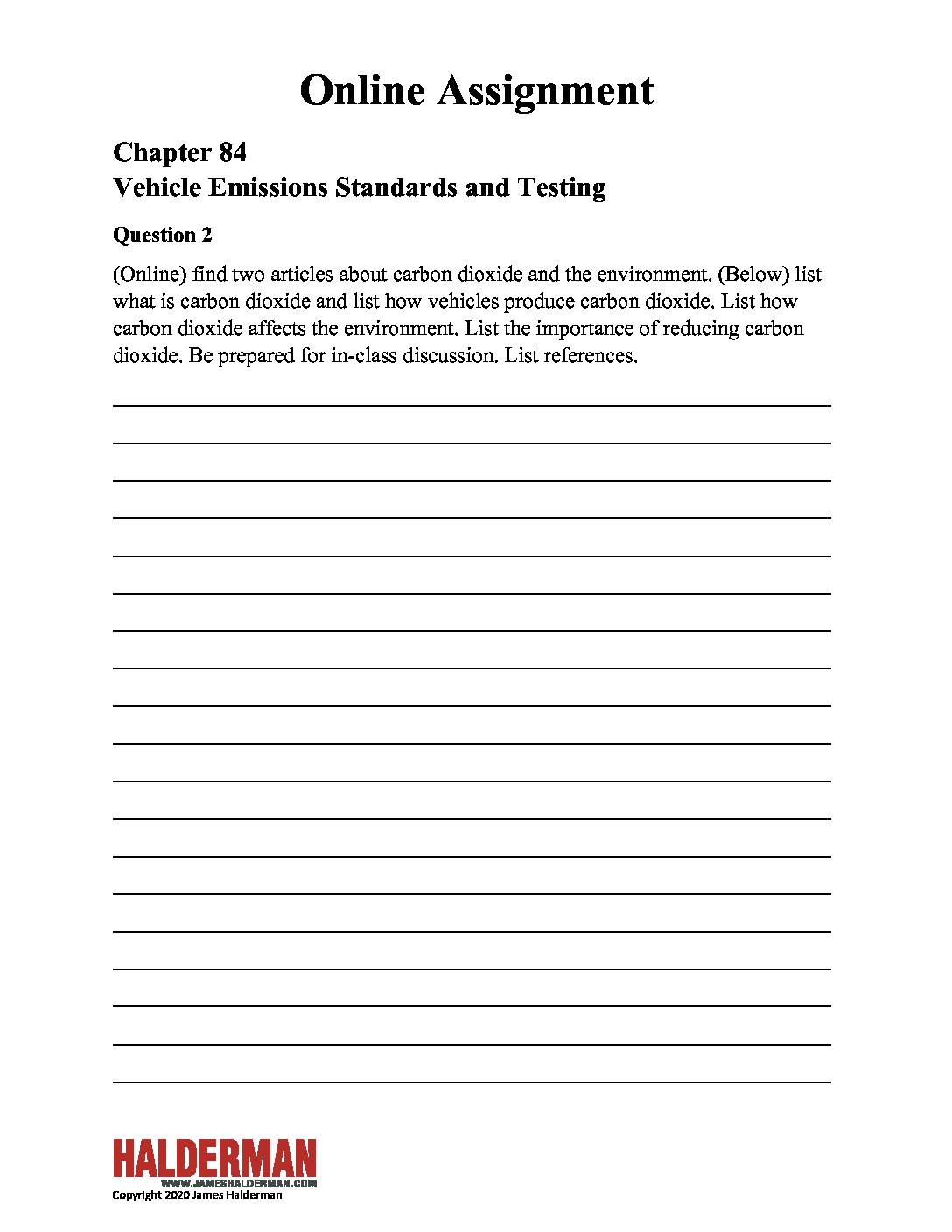 Online Assignment

Chapter 84
Vehicle Emissions Standards and Testing

Question 2

(Online) find two articles about carbon dioxide and the environment. (Below) list what is carbon dioxide and list how vehicles produce carbon dioxide. List how carbon dioxide affects the environment. List the importance of reducing carbon dioxide. Be prepared for in-class discussion. List references.

HALDERMAN
WWW.JAMESHALDERMAN.COM
Copyright 2020 James Halderman